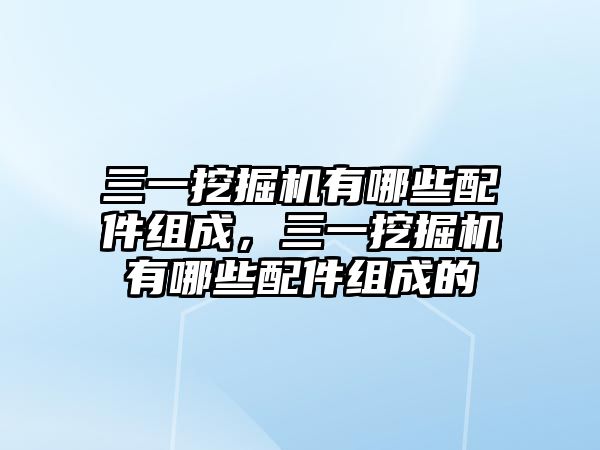 三一挖掘机有哪些配件组成，三一挖掘机有哪些配件组成的